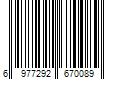 6 977292 670089